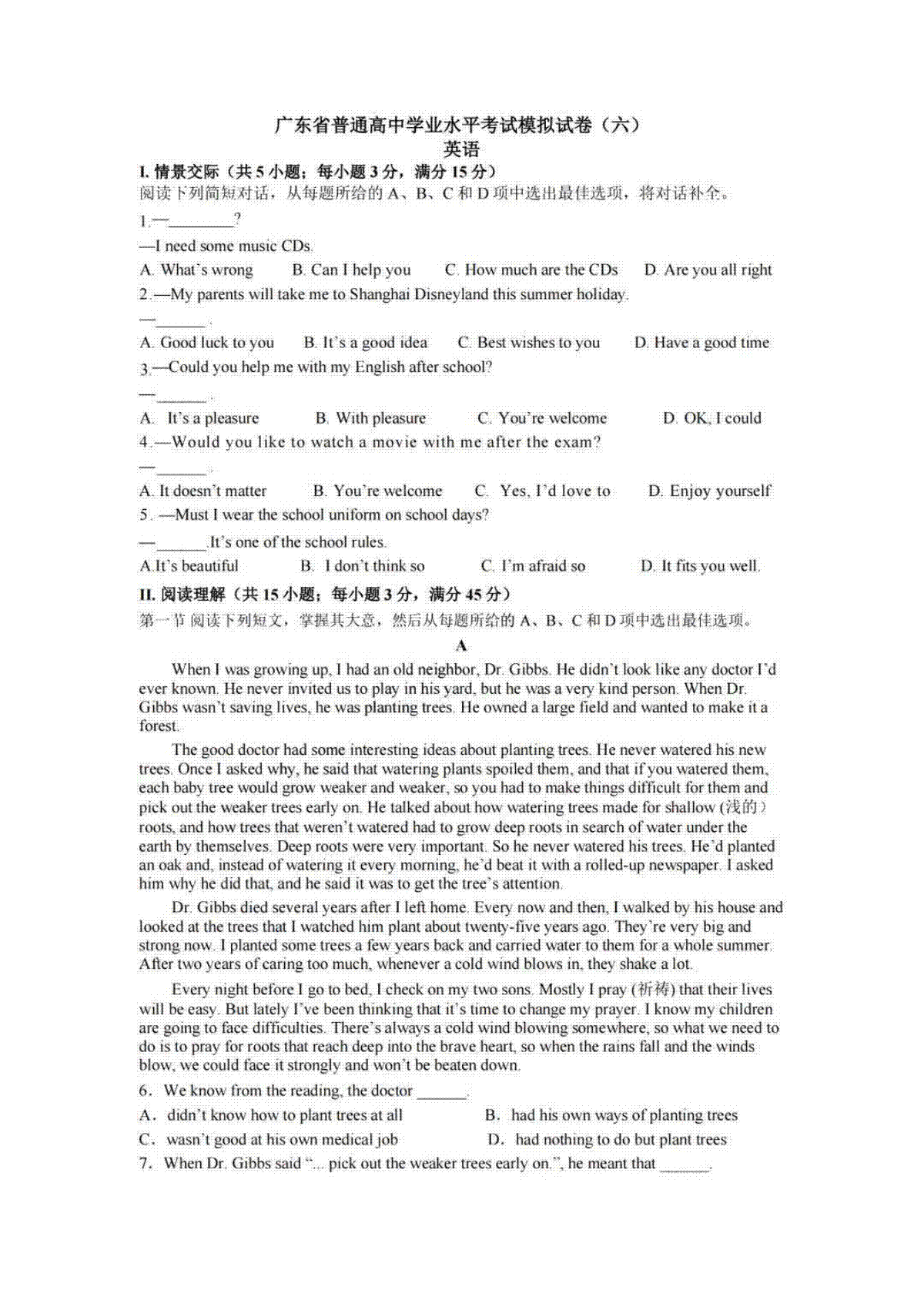 广东省普通高中学业水平考试模拟试卷（六）
英语

I. 情景交际（共 5 小题；每小题 3 分，满分 15 分）
阅读下列简短对话，从每题所给的 A、B、C 和 D 项中选出最佳选项，将对话补全。

1.—________?
—I need some music CDs.
A. What's wrong B. Can I help you C. How much are the CDs D. Are you all right

2.—My parents will take me to Shanghai Disneyland this summer holiday.
—______ .
A. Good luck to you B. It's a good idea C. Best wishes to you D. Have a good time

3.—Could you help me with my English after school?
—______ .
A. It's a pleasure B. With pleasure C. You're welcome D. OK, I could

4.—Would you like to watch a movie with me after the exam?
—______ .
A. It doesn't matter B. You're welcome C. Yes, I'd love to D. Enjoy yourself

5. —Must I wear the school uniform on school days?
—______.It's one of the school rules.
A.It's beautiful B. I don't think so C. I'm afraid so D. It fits you well.

II. 阅读理解（共 15 小题；每小题 3 分，满分 45 分）
第一节 阅读下列短文，掌握其大意，然后从每题所给的 A、B、C 和 D 项中选出最佳选项。

A

When I was growing up, I had an old neighbor, Dr. Gibbs. He didn't look like any doctor I'd ever known. He never invited us to play in his yard, but he was a very kind person. When Dr. Gibbs wasn't saving lives, he was planting trees. He owned a large field and wanted to make it a forest.

The good doctor had some interesting ideas about planting trees. He never watered his new trees. Once I asked why, he said that watering plants spoiled them, and that if you watered them, each baby tree would grow weaker and weaker, so you had to make things difficult for them and pick out the weaker trees early on. He talked about how watering trees made for shallow (浅的) roots, and how trees that weren't watered had to grow deep roots in search of water under the earth by themselves. Deep roots were very important. So he never watered his trees. He'd planted an oak and, instead of watering it every morning, he'd beat it with a rolled-up newspaper. I asked him why he did that, and he said it was to get the tree's attention.

Dr. Gibbs died several years after I left home. Every now and then, I walked by his house and looked at the trees that I watched him plant about twenty-five years ago. They're very big and strong now. I planted some trees a few years back and carried water to them for a whole summer. After two years of caring too much, whenever a cold wind blows in, they shake a lot.

Every night before I go to bed, I check on my two sons. Mostly I pray (祈祷) that their lives will be easy. But lately I've been thinking that it's time to change my prayer. I know my children are going to face difficulties. There's always a cold wind blowing somewhere, so what we need to do is to pray for roots that reach deep into the brave heart, so when the rains fall and the winds blow, we could face it strongly and won't be beaten down.

6. We know from the reading, the doctor ______.
A. didn't know how to plant trees at all B. had his own ways of planting trees
C. wasn't good at his own medical job D. had nothing to do but plant trees

7. When Dr. Gibbs said "... pick out the weaker trees early on.", he meant that ______.